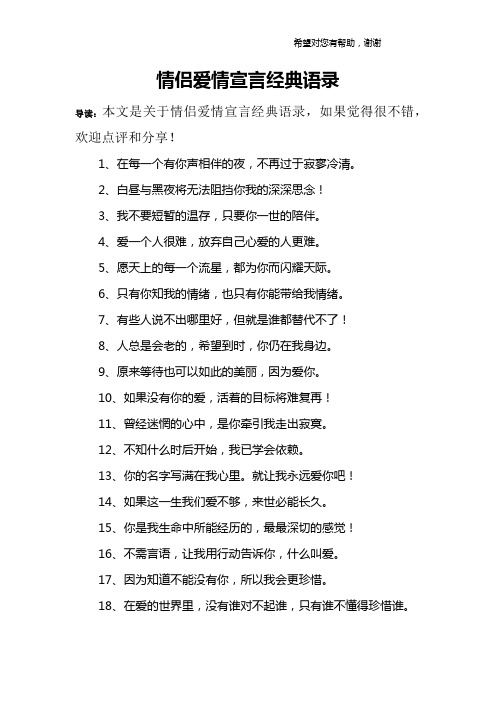 希望对您有帮助，谢谢

情侣爱情宣言经典语录

导读：本文是关于情侣爱情宣言经典语录，如果觉得很不错，欢迎点评和分享！

1、在每一个有你声相伴的夜，不再过于寂寥冷清。

2、白昼与黑夜将无法阻挡你我的深深思念！

3、我不要短暂的温存，只要你一世的陪伴。

4、爱一个人很难，放弃自己心爱的人更难。

5、愿天上的每一个流星，都为你而闪耀天际。

6、只有你知我的情绪，也只有你能带给我情绪。

7、有些人说不出哪里好，但就是谁都替代不了！

8、人总是会老的，希望到时，你仍在我身边。

9、原来等待也可以如此的美丽，因为爱你。

10、如果没有你的爱，活着的目标将难复再！

11、曾经迷惘的心中，是你牵引我走出寂寞。

12、不知什么时后开始，我已学会依赖。

13、你的名字写满在我心里。就让我永远爱你吧！

14、如果这一生我们爱不够，来世必能长久。

15、你是我生命中所能经历的，最最深切的感觉！

16、不需言语，让我用行动告诉你，什么叫爱。

17、因为知道不能没有你，所以我会更珍惜。

18、在爱的世界里，没有谁对不起谁，只有谁不懂得珍惜谁。